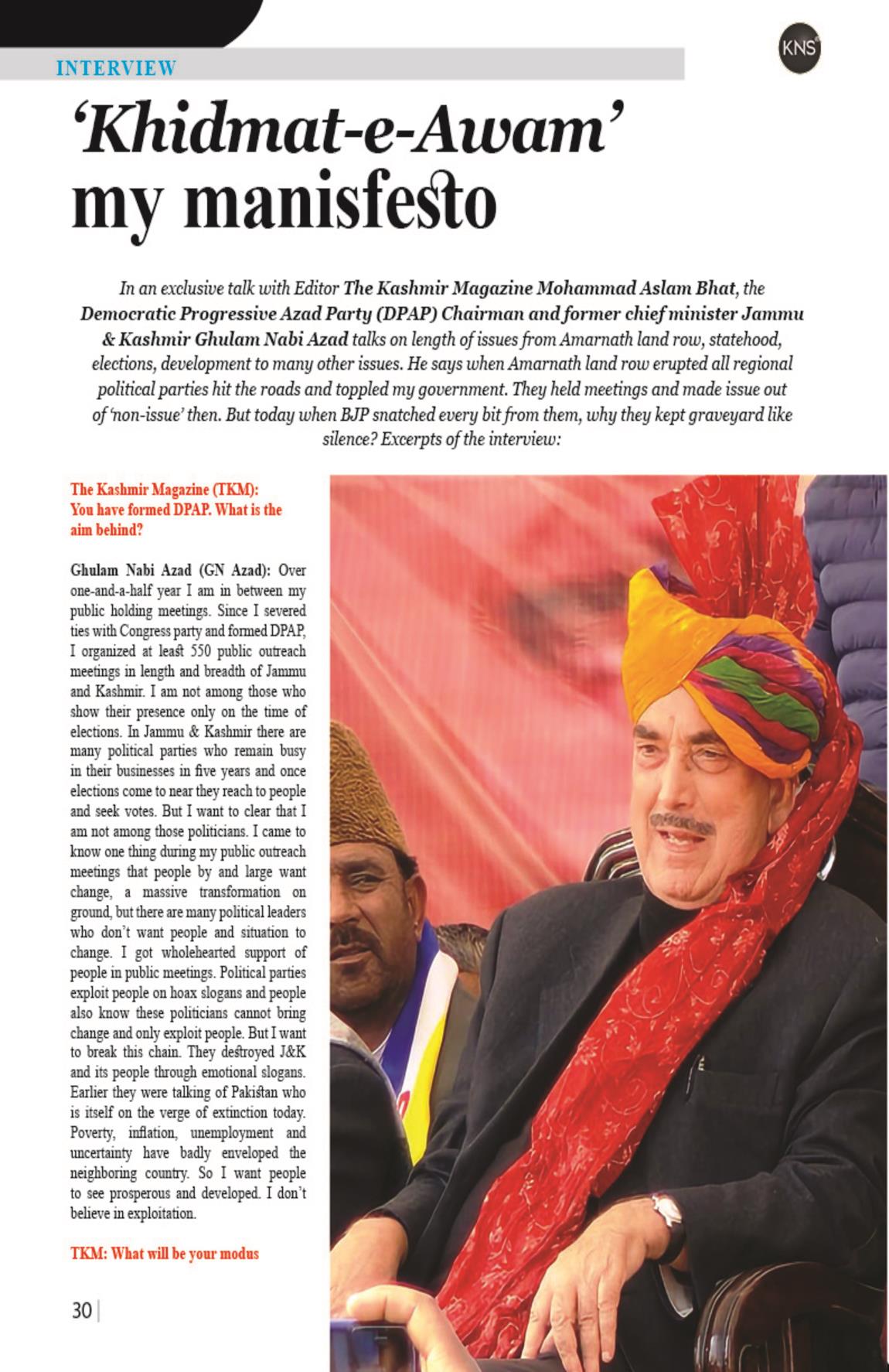 INTERVIEW

KNS

'Khidmat-e-Awam' my manisfesto

In an exclusive talk with Editor The Kashmir Magazine Mohammad Aslam Bhat, the Democratic Progressive Azad Party (DPAP) Chairman and former chief minister Jammu & Kashmir Ghulam Nabi Azad talks on length of issues from Amarnath land row, statehood, elections, development to many other issues. He says when Amarnath land row erupted all regional political parties hit the roads and toppled my government. They held meetings and made issue out of 'non-issue' then. But today when BJP snatched every bit from them, why they kept graveyard like silence? Excerpts of the interview:

The Kashmir Magazine (TKM): You have formed DPAP. What is the aim behind?

Ghulam Nabi Azad (GN Azad): Over one-and-a-half year I am in between my public holding meetings. Since I severed ties with Congress party and formed DPAP, I organized at least 550 public outreach meetings in length and breadth of Jammu and Kashmir. I am not among those who show their presence only on the time of elections. In Jammu & Kashmir there are many political parties who remain busy in their businesses in five years and once elections come to near they reach to people and seek votes. But I want to clear that I am not among those politicians. I came to know one thing during my public outreach meetings that people by and large want change, a massive transformation on ground, but there are many political leaders who don't want people and situation to change. I got wholehearted support of people in public meetings. Political parties exploit people on hoax slogans and people also know these politicians cannot bring change and only exploit people. But I want to break this chain. They destroyed J&K and its people through emotional slogans. Earlier they were talking of Pakistan who is itself on the verge of extinction today. Poverty, inflation, unemployment and uncertainty have badly enveloped the neighboring country. So I want people to see prosperous and developed. I don't believe in exploitation.

TKM: What will be your modus

30